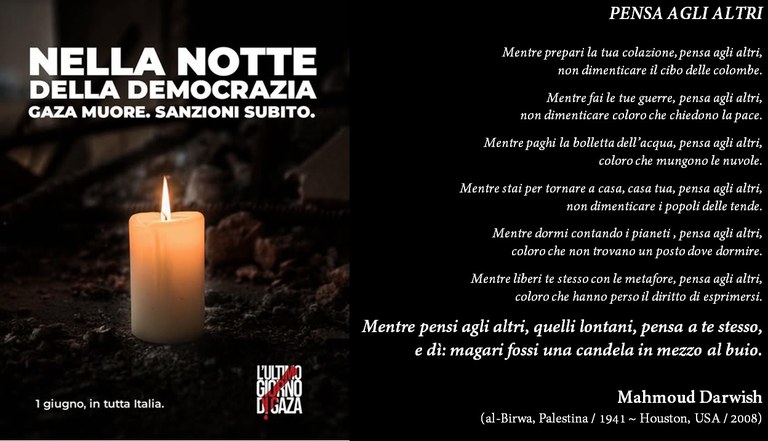 NELLA NOTTE DELLA DEMOCRAZIA
GAZA MUORE. SANZIONI SUBITO.

1 giugno, in tutta Italia.

L'ULTIMO GIORNO DI GAZA

PENSA AGLI ALTRI

Mentre prepari la tua colazione, pensa agli altri, non dimenticare il cibo delle colombe.

Mentre fai le tue guerre, pensa agli altri, non dimenticare coloro che chiedono la pace.

Mentre paghi la bolletta dell'acqua, pensa agli altri, coloro che mungono le nuvole.

Mentre stai per tornare a casa, casa tua, pensa agli altri, non dimenticare i popoli delle tende.

Mentre dormi contando i pianeti , pensa agli altri, coloro che non trovano un posto dove dormire.

Mentre liberi te stesso con le metafore, pensa agli altri, coloro che hanno perso il diritto di esprimersi.

Mentre pensi agli altri, quelli lontani, pensa a te stesso, e dì: magari fossi una candela in mezzo al buio.

Mahmoud Darwish
(al-Birwa, Palestina / 1941 ~ Houston, USA / 2008)